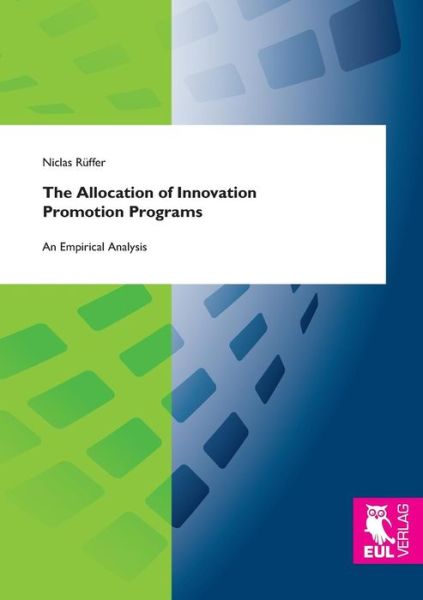 Niclas Rüffer

The Allocation of Innovation Promotion Programs

An Empirical Analysis

EUL VERLAG